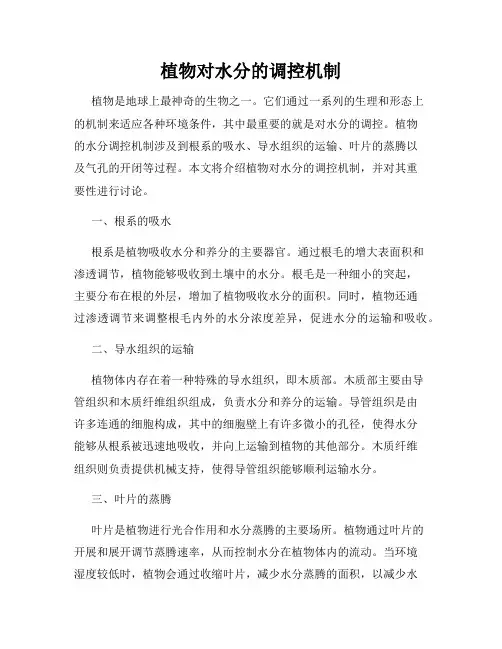 植物对水分的调控机制

植物是地球上最神奇的生物之一。它们通过一系列的生理和形态上的机制来适应各种环境条件，其中最重要的就是对水分的调控。植物的水分调控机制涉及到根系的吸水、导水组织的运输、叶片的蒸腾以及气孔的开闭等过程。本文将介绍植物对水分的调控机制，并对其重要性进行讨论。

一、根系的吸水

根系是植物吸收水分和养分的主要器官。通过根毛的增大表面积和渗透调节，植物能够吸收到土壤中的水分。根毛是一种细小的突起，主要分布在根的外层，增加了植物吸收水分的面积。同时，植物还通过渗透调节来调整根毛内外的水分浓度差异，促进水分的运输和吸收。

二、导水组织的运输

植物体内存在着一种特殊的导水组织，即木质部。木质部主要由导管组织和木质纤维组织组成，负责水分和养分的运输。导管组织是由许多连通的细胞构成，其中的细胞壁上有许多微小的孔径，使得水分能够从根系被迅速地吸收，并向上运输到植物的其他部分。木质纤维组织则负责提供机械支持，使得导管组织能够顺利运输水分。

三、叶片的蒸腾

叶片是植物进行光合作用和水分蒸腾的主要场所。植物通过叶片的开展和展开调节蒸腾速率，从而控制水分在植物体内的流动。当环境湿度较低时，植物会通过收缩叶片，减少水分蒸腾的面积，以减少水